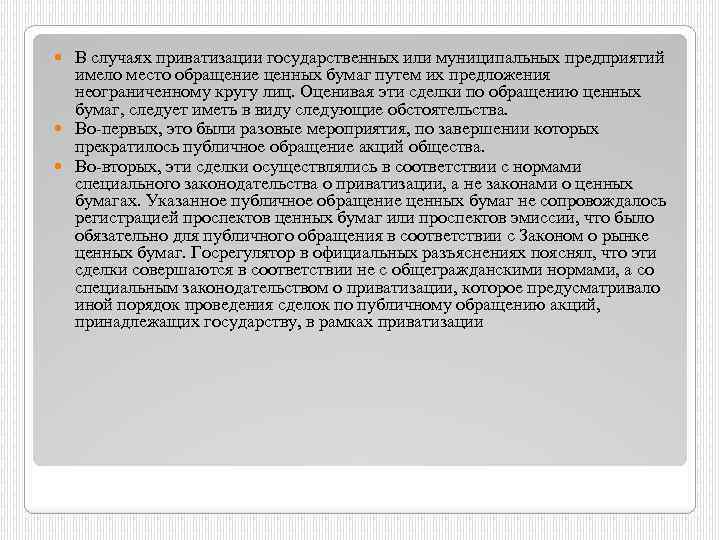 В случаях приватизации государственных или муниципальных предприятий имело место обращение ценных бумаг путем их предложения неограниченному кругу лиц. Оценивая эти сделки по обращению ценных бумаг, следует иметь в виду следующие обстоятельства.

Во-первых, это были разовые мероприятия, по завершении которых прекратилось публичное обращение акций общества.

Во-вторых, эти сделки осуществлялись в соответствии с нормами специального законодательства о приватизации, а не законами о ценных бумагах. Указанное публичное обращение ценных бумаг не сопровождалось регистрацией проспектов ценных бумаг или проспектов эмиссии, что было обязательно для публичного обращения в соответствии с Законом о рынке ценных бумаг. Госрегулятор в официальных разъяснениях пояснял, что эти сделки совершаются в соответствии не с общегражданскими нормами, а со специальным законодательством о приватизации, которое предусматривало иной порядок проведения сделок по публичному обращению акций, принадлежащих государству, в рамках приватизации